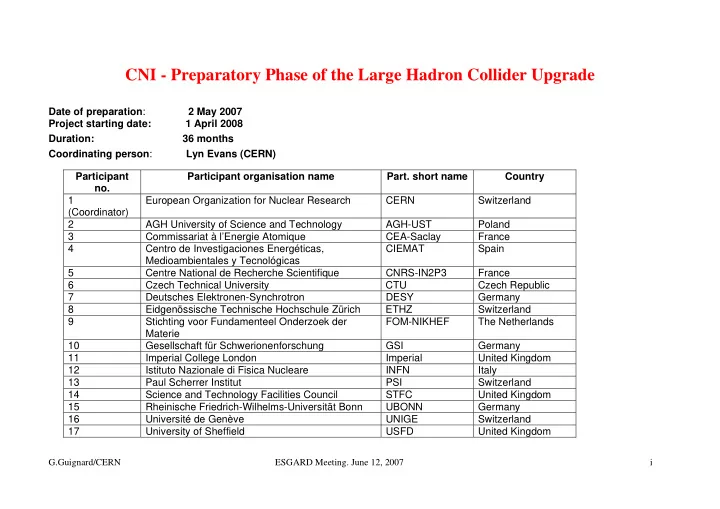 CNI - Preparatory Phase of the Large Hadron Collider Upgrade

Date of preparation: 2 May 2007
Project starting date: 1 April 2008
Duration: 36 months
Coordinating person: Lyn Evans (CERN)

| Participant no. | Participant organisation name | Part. short name | Country |
|---|---|---|---|
| 1 (Coordinator) | European Organization for Nuclear Research | CERN | Switzerland |
| 2 | AGH University of Science and Technology | AGH-UST | Poland |
| 3 | Commissariat à l'Energie Atomique | CEA-Saclay | France |
| 4 | Centro de Investigaciones Energéticas, Medioambientales y Tecnológicas | CIEMAT | Spain |
| 5 | Centre National de Recherche Scientifique | CNRS-IN2P3 | France |
| 6 | Czech Technical University | CTU | Czech Republic |
| 7 | Deutsches Elektronen-Synchrotron | DESY | Germany |
| 8 | Eidgenössische Technische Hochschule Zürich | ETHZ | Switzerland |
| 9 | Stichting voor Fundamenteel Onderzoek der Materie | FOM-NIKHEF | The Netherlands |
| 10 | Gesellschaft für Schwerionenforschung | GSI | Germany |
| 11 | Imperial College London | Imperial | United Kingdom |
| 12 | Istituto Nazionale di Fisica Nucleare | INFN | Italy |
| 13 | Paul Scherrer Institut | PSI | Switzerland |
| 14 | Science and Technology Facilities Council | STFC | United Kingdom |
| 15 | Rheinische Friedrich-Wilhelms-Universität Bonn | UBONN | Germany |
| 16 | Université de Genève | UNIGE | Switzerland |
| 17 | University of Sheffield | USFD | United Kingdom |

G.Guignard/CERN ESGARD Meeting. June 12, 2007 i